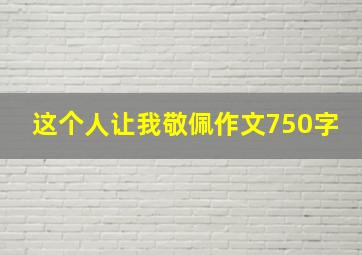 这个人让我敬佩作文750字